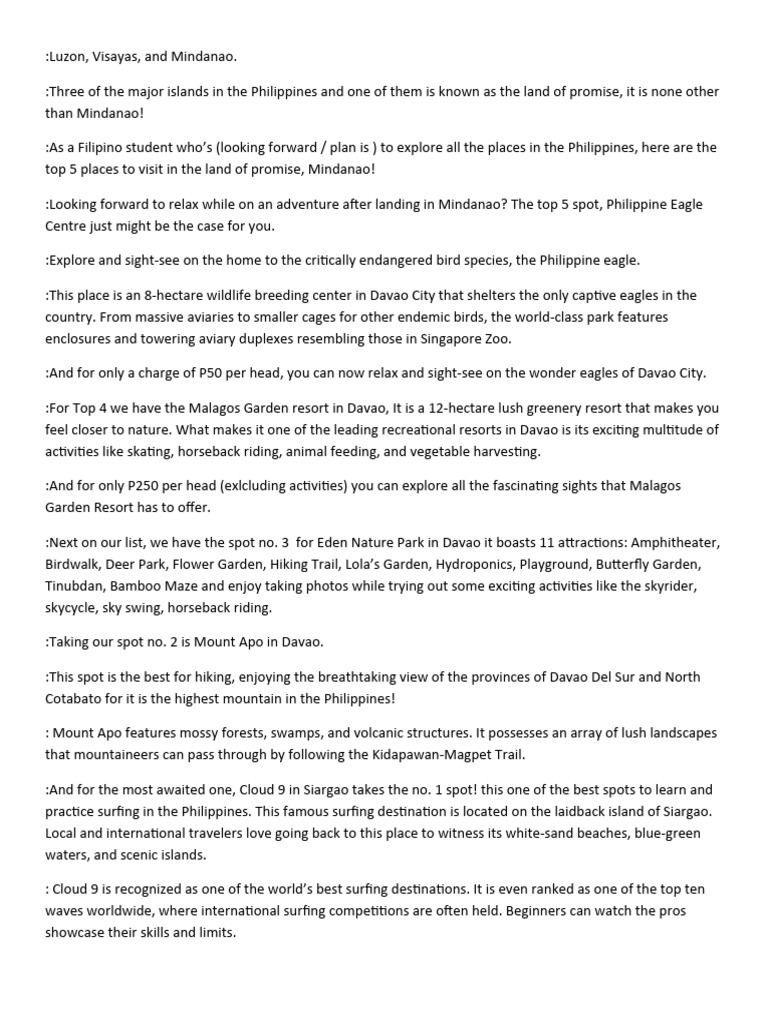 :Luzon, Visayas, and Mindanao.

:Three of the major islands in the Philippines and one of them is known as the land of promise, it is none other than Mindanao!

:As a Filipino student who's (looking forward / plan is ) to explore all the places in the Philippines, here are the top 5 places to visit in the land of promise, Mindanao!

:Looking forward to relax while on an adventure after landing in Mindanao? The top 5 spot, Philippine Eagle Centre just might be the case for you.

:Explore and sight-see on the home to the critically endangered bird species, the Philippine eagle.

:This place is an 8-hectare wildlife breeding center in Davao City that shelters the only captive eagles in the country. From massive aviaries to smaller cages for other endemic birds, the world-class park features enclosures and towering aviary duplexes resembling those in Singapore Zoo.

:And for only a charge of P50 per head, you can now relax and sight-see on the wonder eagles of Davao City.

:For Top 4 we have the Malagos Garden resort in Davao, It is a 12-hectare lush greenery resort that makes you feel closer to nature. What makes it one of the leading recreational resorts in Davao is its exciting multitude of activities like skating, horseback riding, animal feeding, and vegetable harvesting.

:And for only P250 per head (exlcluding activities) you can explore all the fascinating sights that Malagos Garden Resort has to offer.

:Next on our list, we have the spot no. 3 for Eden Nature Park in Davao it boasts 11 attractions: Amphitheater, Birdwalk, Deer Park, Flower Garden, Hiking Trail, Lola's Garden, Hydroponics, Playground, Butterfly Garden, Tinubdan, Bamboo Maze and enjoy taking photos while trying out some exciting activities like the skyrider, skycycle, sky swing, horseback riding.

:Taking our spot no. 2 is Mount Apo in Davao.

:This spot is the best for hiking, enjoying the breathtaking view of the provinces of Davao Del Sur and North Cotabato for it is the highest mountain in the Philippines!

: Mount Apo features mossy forests, swamps, and volcanic structures. It possesses an array of lush landscapes that mountaineers can pass through by following the Kidapawan-Magpet Trail.

:And for the most awaited one, Cloud 9 in Siargao takes the no. 1 spot! this one of the best spots to learn and practice surfing in the Philippines. This famous surfing destination is located on the laidback island of Siargao. Local and international travelers love going back to this place to witness its white-sand beaches, blue-green waters, and scenic islands.

: Cloud 9 is recognized as one of the world's best surfing destinations. It is even ranked as one of the top ten waves worldwide, where international surfing competitions are often held. Beginners can watch the pros showcase their skills and limits.